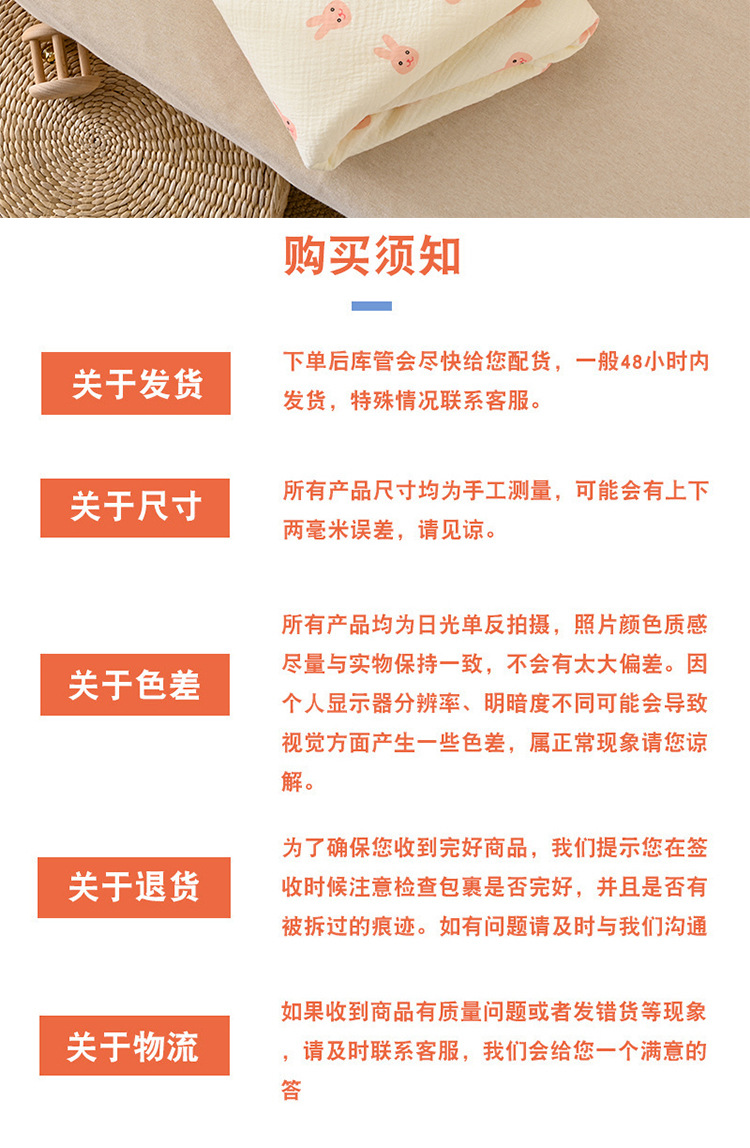 购买须知

关于发货

下单后库管会尽快给您配货，一般48小时内发货，特殊情况联系客服。

关于尺寸

所有产品尺寸均为手工测量，可能会有上下两毫米误差，请见谅。

关于色差

所有产品均为日光单反拍摄，照片颜色质感尽量与实物保持一致，不会有太大偏差。因个人显示器分辨率、明暗度不同可能会导致视觉方面产生一些色差，属正常现象请您谅解。

关于退货

为了确保您收到完好商品，我们提示您在签收时候注意检查包裹是否完好，并且是否有被拆过的痕迹。如有问题请及时与我们沟通

关于物流

如果收到商品有质量问题或者发错货等现象，请及时联系客服，我们会给您一个满意的答